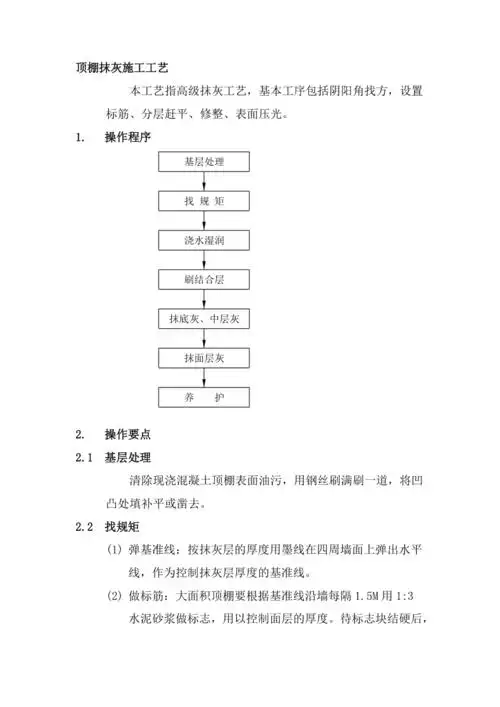 顶棚抹灰施工工艺

本工艺指高级抹灰工艺，基本工序包括阴阳角找方，设置标筋、分层赶平、修整、表面压光。

1. 操作程序

基层处理

找 规 矩

浇水湿润

刷结合层

抹底灰、中层灰

抹面层灰

养 护

2. 操作要点

2.1 基层处理

清除现浇混凝土顶棚表面油污，用钢丝刷满刷一道，将凹凸处填补平或凿去。

2.2 找规矩

(1) 弹基准线：按抹灰层的厚度用墨线在四周墙面上弹出水平线，作为控制抹灰层厚度的基准线。

(2) 做标筋：大面积顶棚要根据基准线沿墙每隔 1.5M 用 1:3 水泥砂浆做标志，用以控制面层的厚度。待标志块结硬后，